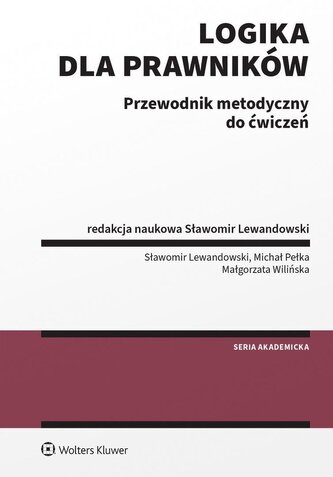 LOGIKA
DLA PRAWNIKÓW

Przewodnik metodyczny
do ćwiczeń

redakcja naukowa Sławomir Lewandowski

Sławomir Lewandowski, Michał Pełka
Małgorzata Wilińska

SERIA AKADEMICKA

Wolters Kluwer